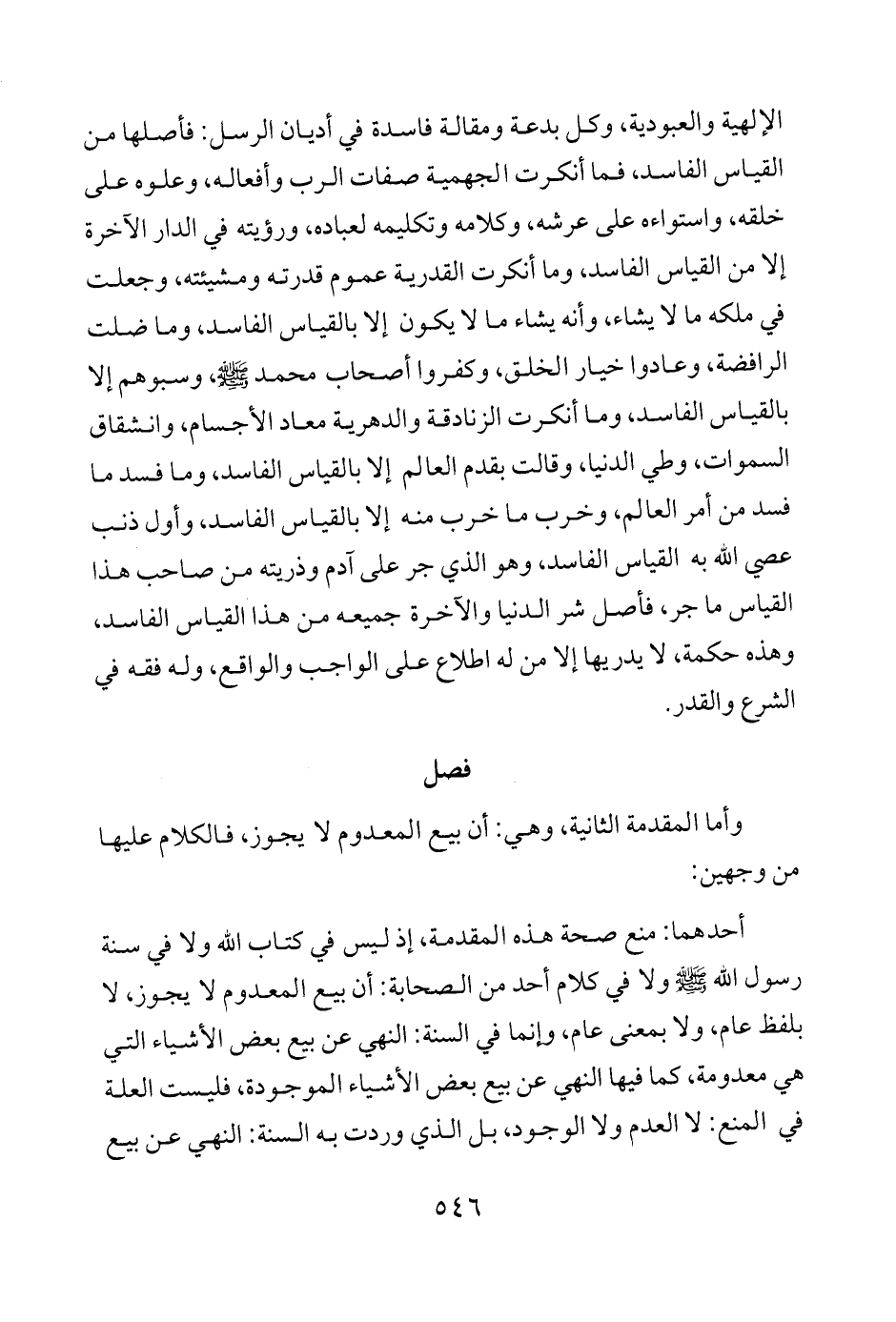 الإلهية والعبودية، وكل بدعة ومقالة فاسدة في أديان الرسل: فأصلها من القياس الفاسد، فما أنكرت الجهمية صفات الرب وأفعاله، وعلوه على خلقه، واستواءه على عرشه، وكلامه وتكليمه لعباده، ورؤيته في الدار الآخرة إلا من القياس الفاسد، وما أنكرت القدرية عموم قدرته ومشيئته، وجعلت في ملكه ما لا يشاء، وأنه يشاء ما لا يكون إلا بالقياس الفاسد، وما ضلت الرافضة، وعادوا خيار الخلق، وكفروا أصحاب محمد ﷺ، وسبوهم إلا بالقياس الفاسد، وما أنكرت الزنادقة والدهرية معاد الأجسام، وانشقاق السموات، وطي الدنيا، وقالت بقدم العالم إلا بالقياس الفاسد، وما فسد ما فسد من أمر العالم، وخرب ما خرب منه إلا بالقياس الفاسد، وأول ذنب عصي الله به القياس الفاسد، وهو الذي جر على آدم وذريته من صاحب هذا القياس ما جر، فأصل شر الدنيا والآخرة جميعه من هذا القياس الفاسد، وهذه حكمة، لا يدريها إلا من له اطلاع على الواجب والواقع، وله فقه في الشرع والقدر.

فصل

وأما المقدمة الثانية، وهي: أن بيع المعدوم لا يجوز، فالكلام عليها من وجهين:

أحدهما: منع صحة هذه المقدمة، إذ ليس في كتاب الله ولا في سنة رسول الله ﷺ ولا في كلام أحد من الصحابة: أن بيع المعدوم لا يجوز، لا بلفظ عام، ولا بمعنى عام، وإنما في السنة: النهي عن بيع بعض الأشياء التي هي معدومة، كما فيها النهي عن بيع بعض الأشياء الموجودة، فليست العلة في المنع: لا العدم ولا الوجود، بل الذي وردت به السنة: النهي عن بيع

٥٤٦